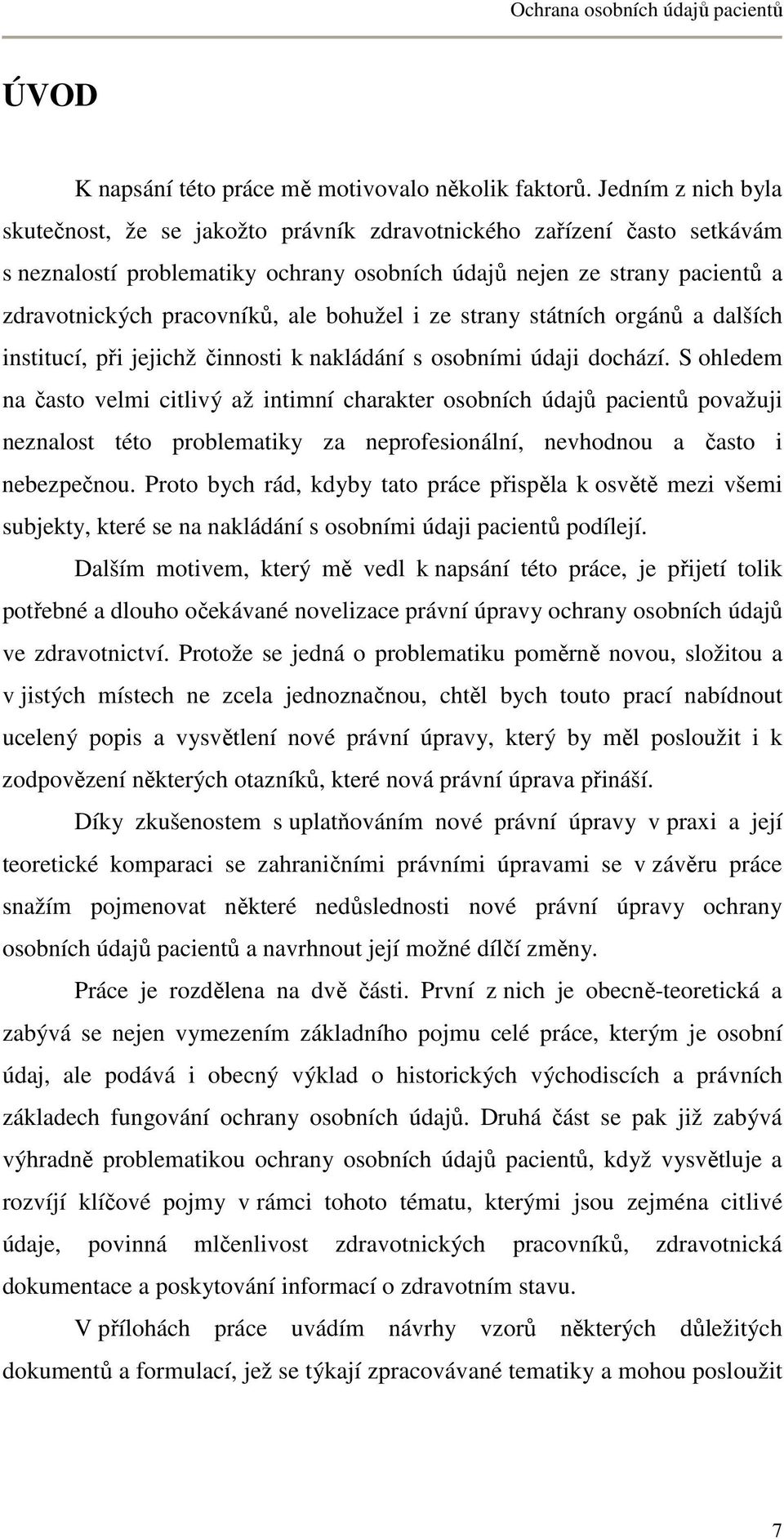 Ochrana osobních údajů pacientů

ÚVOD

K napsání této práce mě motivovalo několik faktorů. Jedním z nich byla skutečnost, že se jakožto právník zdravotnického zařízení často setkávám s neznalostí problematiky ochrany osobních údajů nejen ze strany pacientů a zdravotnických pracovníků, ale bohužel i ze strany státních orgánů a dalších institucí, při jejichž činnosti k nakládání s osobními údaji dochází. S ohledem na často velmi citlivý až intimní charakter osobních údajů pacientů považuji neznalost této problematiky za neprofesionální, nevhodnou a často i nebezpečnou. Proto bych rád, kdyby tato práce přispěla k osvětě mezi všemi subjekty, které se na nakládání s osobními údaji pacientů podílejí.

Dalším motivem, který mě vedl k napsání této práce, je přijetí tolik potřebné a dlouho očekávané novelizace právní úpravy ochrany osobních údajů ve zdravotnictví. Protože se jedná o problematiku poměrně novou, složitou a v jistých místech ne zcela jednoznačnou, chtěl bych touto prací nabídnout ucelený popis a vysvětlení nové právní úpravy, který by měl posloužit i k zodpovězení některých otazníků, které nová právní úprava přináší.

Díky zkušenostem s uplatňováním nové právní úpravy v praxi a její teoretické komparaci se zahraničními právními úpravami se v závěru práce snažím pojmenovat některé nedůslednosti nové právní úpravy ochrany osobních údajů pacientů a navrhnout její možné dílčí změny.

Práce je rozdělena na dvě části. První z nich je obecně-teoretická a zabývá se nejen vymezením základního pojmu celé práce, kterým je osobní údaj, ale podává i obecný výklad o historických východiscích a právních základech fungování ochrany osobních údajů. Druhá část se pak již zabývá výhradně problematikou ochrany osobních údajů pacientů, když vysvětluje a rozvíjí klíčové pojmy v rámci tohoto tématu, kterými jsou zejména citlivé údaje, povinná mlčenlivost zdravotnických pracovníků, zdravotnická dokumentace a poskytování informací o zdravotním stavu.

V přílohách práce uvádím návrhy vzorů některých důležitých dokumentů a formulací, jež se týkají zpracovávané tematiky a mohou posloužit

7